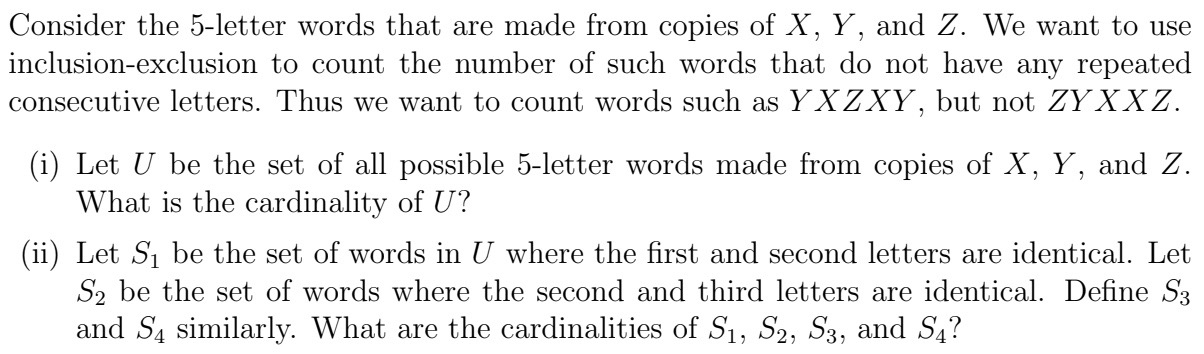 Consider the 5-letter words that are made from copies of $X$, $Y$, and $Z$. We want to use inclusion-exclusion to count the number of such words that do not have any repeated consecutive letters. Thus we want to count words such as $YXZXY$, but not $ZYXXZ$.

(i) Let $U$ be the set of all possible 5-letter words made from copies of $X$, $Y$, and $Z$. What is the cardinality of $U$?

(ii) Let $S_1$ be the set of words in $U$ where the first and second letters are identical. Let $S_2$ be the set of words where the second and third letters are identical. Define $S_3$ and $S_4$ similarly. What are the cardinalities of $S_1$, $S_2$, $S_3$, and $S_4$?